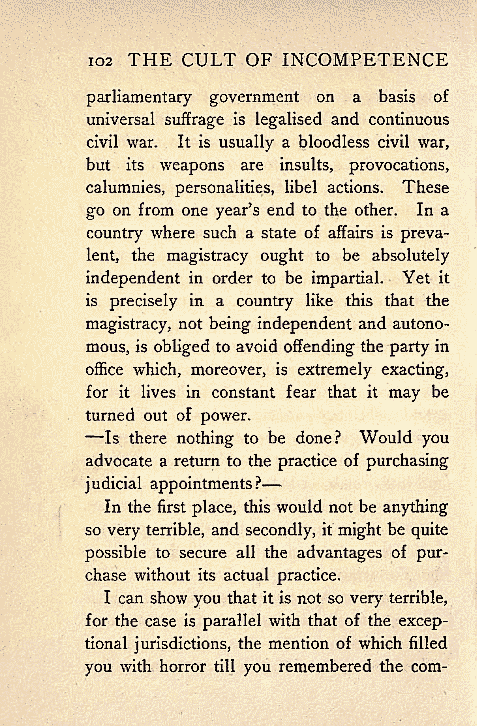 102 THE CULT OF INCOMPETENCE

parliamentary government on a basis of universal suffrage is legalised and continuous civil war. It is usually a bloodless civil war, but its weapons are insults, provocations, calumnies, personalities, libel actions. These go on from one year's end to the other. In a country where such a state of affairs is prevalent, the magistracy ought to be absolutely independent in order to be impartial. Yet it is precisely in a country like this that the magistracy, not being independent and autonomous, is obliged to avoid offending the party in office which, moreover, is extremely exacting, for it lives in constant fear that it may be turned out of power.

—Is there nothing to be done? Would you advocate a return to the practice of purchasing judicial appointments?—

In the first place, this would not be anything so very terrible, and secondly, it might be quite possible to secure all the advantages of purchase without its actual practice.

I can show you that it is not so very terrible, for the case is parallel with that of the exceptional jurisdictions, the mention of which filled you with horror till you remembered the com-